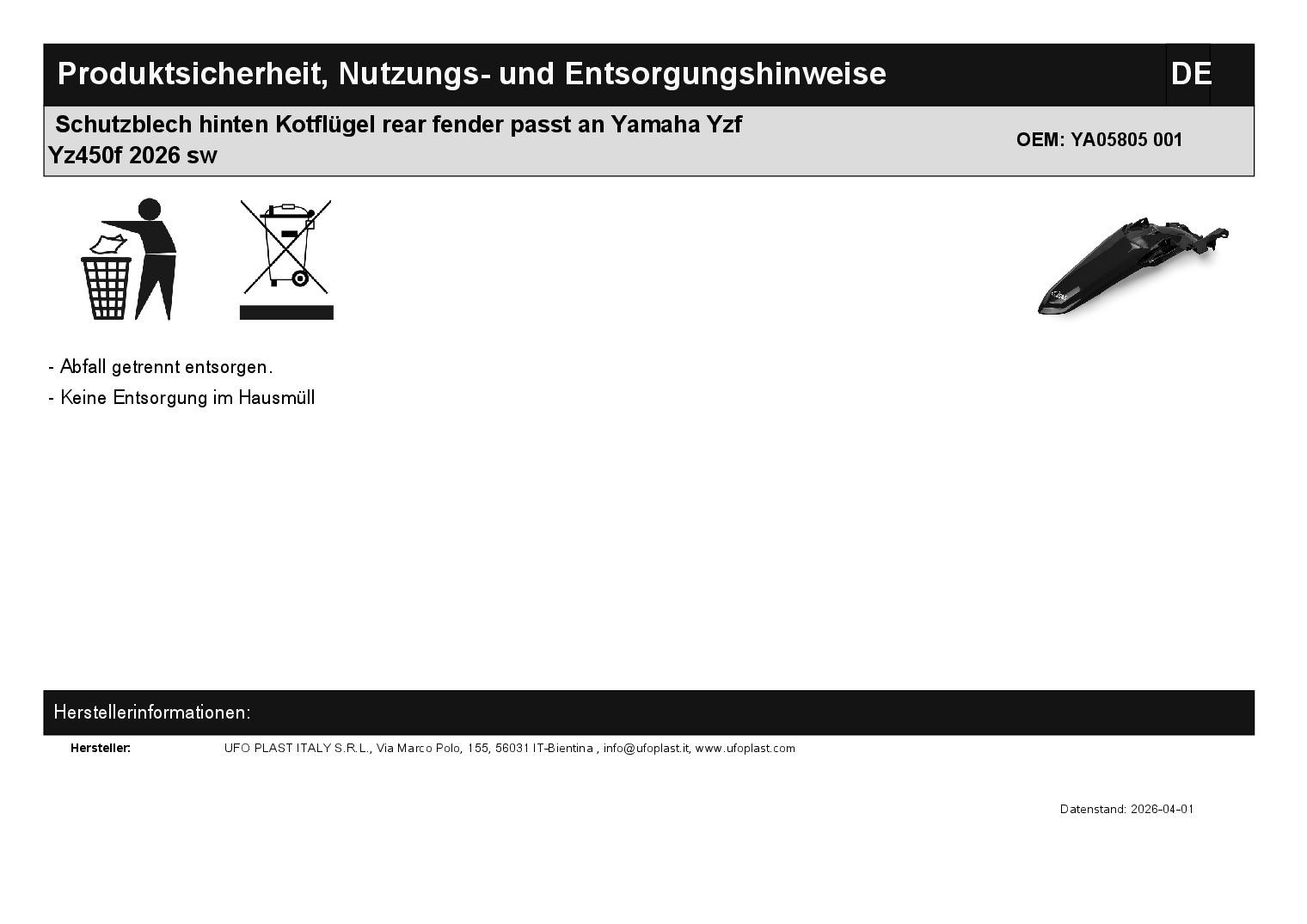 Produktsicherheit, Nutzungs- und Entsorgungshinweise DE

Schutzblech hinten Kotflügel rear fender passt an Yamaha Yzf Yz450f 2026 sw

OEM: YA05805 001

- Abfall getrennt entsorgen.
- Keine Entsorgung im Hausmüll

Herstellerinformationen:

Hersteller: UFO PLAST ITALY S.R.L., Via Marco Polo, 155, 56031 IT-Bientina , info@ufoplast.it, www.ufoplast.com

Datenstand: 2026-04-01